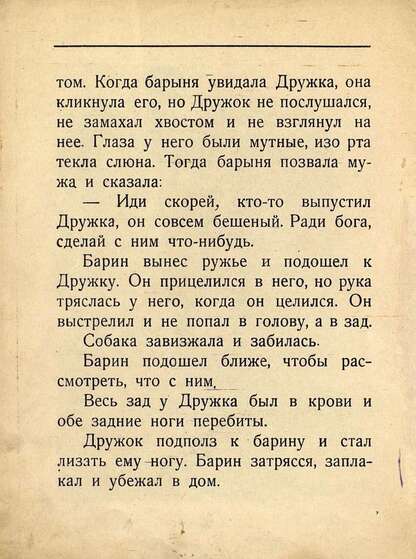 том. Когда барыня увидала Дружка, она кликнула его, но Дружок не послушался, не замахал хвостом и не взглянул на нее. Глаза у него были мутные, изо рта текла слюна. Тогда барыня позвала мужа и сказала:

— Иди скорей, кто-то выпустил Дружка, он совсем бешеный. Ради бога, сделай с ним что-нибудь.

Барин вынес ружье и подошел к Дружку. Он прицелился в него, но рука тряслась у него, когда он целился. Он выстрелил и не попал в голову, а в зад.

Собака завизжала и забилась.

Барин подошел ближе, чтобы рассмотреть, что с ним.

Весь зад у Дружка был в крови и обе задние ноги перебиты.

Дружок подполз к барину и стал лизать ему ногу. Барин затрясся, заплакал и убежал в дом.